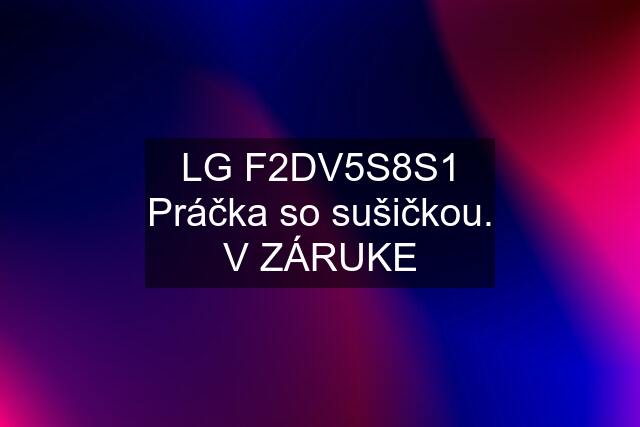 LG F2DV5S8S1 Práčka so sušičkou. V ZÁRUKE